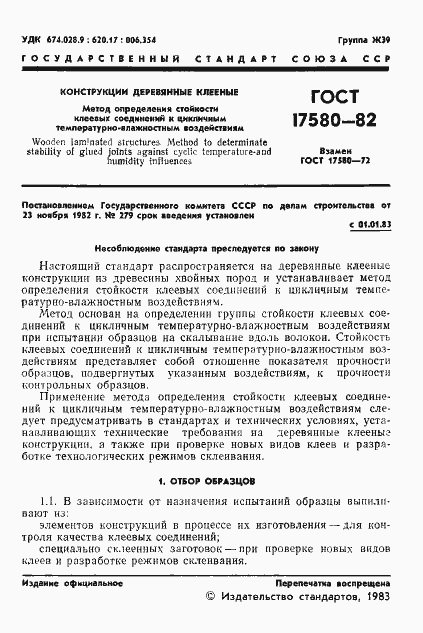 УДК 674.028.9 : 620.17 : 006.354

Группа Ж39

ГОСУДАРСТВЕННЫЙ СТАНДАРТ СОЮЗА ССР

КОНСТРУКЦИИ ДЕРЕВЯННЫЕ КЛЕЕНЫЕ

Метод определения стойкости клеевых соединений к цикличным температурно-влажностным воздействиям

Wooden laminated structures. Method to determinate stability of glued joints against cyclic temperature-and humidity influences

ГОСТ 17580—82

Взамен ГОСТ 17580—72

Постановлением Государственного комитета СССР по делам строительства от 23 ноября 1982 г. № 279 срок введения установлен

с 01.01.83

Несоблюдение стандарта преследуется по закону

Настоящий стандарт распространяется на деревянные клееные конструкции из древесины хвойных пород и устанавливает метод определения стойкости клеевых соединений к цикличным температурно-влажностным воздействиям.

Метод основан на определении группы стойкости клеевых соединений к цикличным температурно-влажностным воздействиям при испытании образцов на скалывание вдоль волокон. Стойкость клеевых соединений к цикличным температурно-влажностным воздействиям представляет собой отношение показателя прочности образцов, подвергнутых указанным воздействиям, к прочности контрольных образцов.

Применение метода определения стойкости клеевых соединений к цикличным температурно-влажностным воздействиям следует предусматривать в стандартах и технических условиях, устанавливающих технические требования на деревянные клееные конструкции, а также при проверке новых видов клеев и разработке технологических режимов склеивания.

1. ОТБОР ОБРАЗЦОВ

1.1. В зависимости от назначения испытаний образцы выпиливают из:

элементов конструкций в процессе их изготовления — для контроля качества клеевых соединений;

специально склеенных заготовок — при проверке новых видов клеев и разработке режимов склеивания.

Издание официальное

Перепечатка воспрещена

© Издательство стандартов, 1983